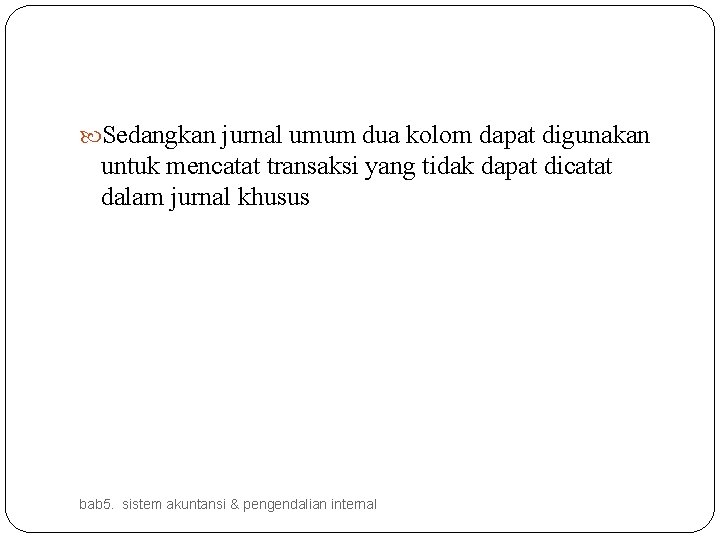 Sedangkan jurnal umum dua kolom dapat digunakan untuk mencatat transaksi yang tidak dapat dicatat dalam jurnal khusus

bab5. sistem akuntansi & pengendalian internal